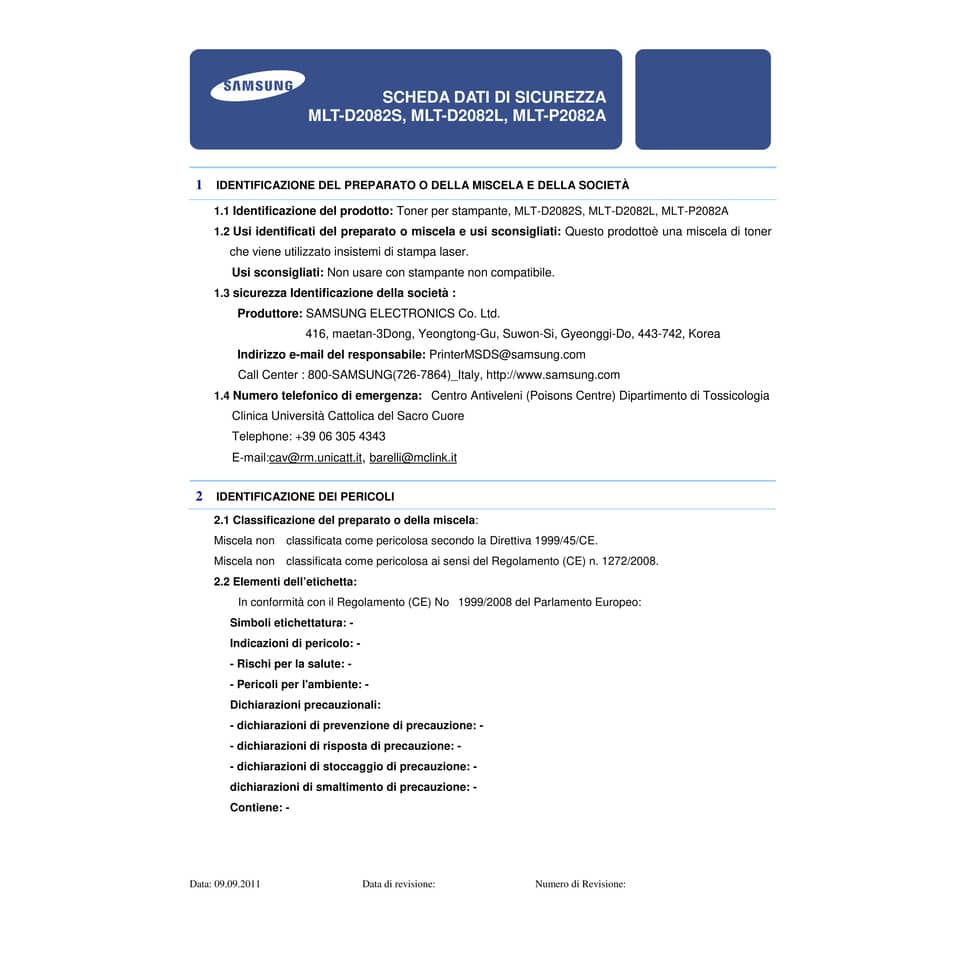 SAMSUNG

SCHEDA DATI DI SICUREZZA
MLT-D2082S, MLT-D2082L, MLT-P2082A

1 IDENTIFICAZIONE DEL PREPARATO O DELLA MISCELA E DELLA SOCIETÀ

1.1 Identificazione del prodotto: Toner per stampante, MLT-D2082S, MLT-D2082L, MLT-P2082A

1.2 Usi identificati del preparato o miscela e usi sconsigliati: Questo prodottoè una miscela di toner che viene utilizzato insistemi di stampa laser.

Usi sconsigliati: Non usare con stampante non compatibile.

1.3 sicurezza Identificazione della società :

Produttore: SAMSUNG ELECTRONICS Co. Ltd.

416, maetan-3Dong, Yeongtong-Gu, Suwon-Si, Gyeonggi-Do, 443-742, Korea

Indirizzo e-mail del responsabile: PrinterMSDS@samsung.com

Call Center : 800-SAMSUNG(726-7864)_Italy, http://www.samsung.com

1.4 Numero telefonico di emergenza: Centro Antiveleni (Poisons Centre) Dipartimento di Tossicologia Clinica Università Cattolica del Sacro Cuore

Telephone: +39 06 305 4343

E-mail:cav@rm.unicatt.it, barelli@mclink.it

2 IDENTIFICAZIONE DEI PERICOLI

2.1 Classificazione del preparato o della miscela:

Miscela non classificata come pericolosa secondo la Direttiva 1999/45/CE.

Miscela non classificata come pericolosa ai sensi del Regolamento (CE) n. 1272/2008.

2.2 Elementi dell'etichetta:

In conformità con il Regolamento (CE) No 1999/2008 del Parlamento Europeo:

Simboli etichettatura: -

Indicazioni di pericolo: -

- Rischi per la salute: -

- Pericoli per l'ambiente: -

Dichiarazioni precauzionali:

- dichiarazioni di prevenzione di precauzione: -

- dichiarazioni di risposta di precauzione: -

- dichiarazioni di stoccaggio di precauzione: -

dichiarazioni di smaltimento di precauzione: -

Contiene: -

Data: 09.09.2011 Data di revisione: Numero di Revisione: